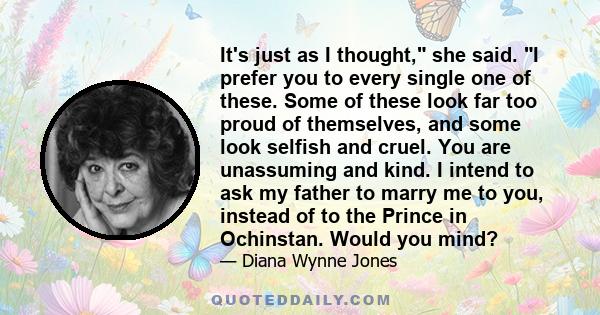 It's just as I thought," she said. "I prefer you to every single one of these. Some of these look far too proud of themselves, and some look selfish and cruel. You are unassuming and kind. I intend to ask my father to marry me to you, instead of to the Prince in Ochinstan. Would you mind?

— Diana Wynne Jones

QUOTEDDAILY.COM